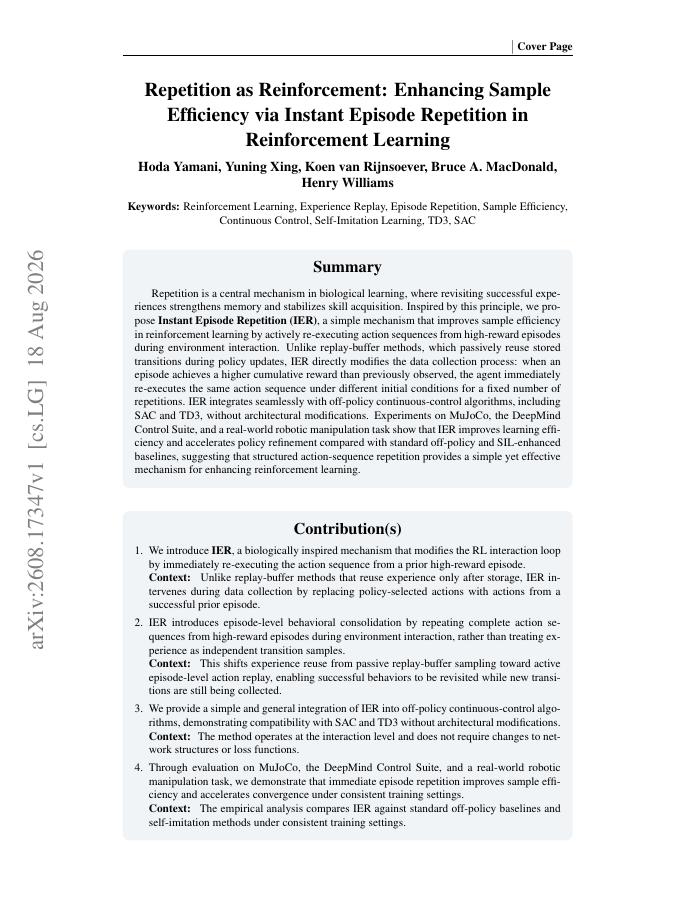 Cover Page

Repetition as Reinforcement: Enhancing Sample Efficiency via Instant Episode Repetition in Reinforcement Learning

Hoda Yamani, Yuning Xing, Koen van Rijnsoever, Bruce A. MacDonald, Henry Williams

Keywords: Reinforcement Learning, Experience Replay, Episode Repetition, Sample Efficiency, Continuous Control, Self-Imitation Learning, TD3, SAC

arXiv:2608.17347v1 [cs.LG] 18 Aug 2026

Summary

Repetition is a central mechanism in biological learning, where revisiting successful experiences strengthens memory and stabilizes skill acquisition. Inspired by this principle, we propose Instant Episode Repetition (IER), a simple mechanism that improves sample efficiency in reinforcement learning by actively re-executing action sequences from high-reward episodes during environment interaction. Unlike replay-buffer methods, which passively reuse stored transitions during policy updates, IER directly modifies the data collection process: when an episode achieves a higher cumulative reward than previously observed, the agent immediately re-executes the same action sequence under different initial conditions for a fixed number of repetitions. IER integrates seamlessly with off-policy continuous-control algorithms, including SAC and TD3, without architectural modifications. Experiments on MuJoCo, the DeepMind Control Suite, and a real-world robotic manipulation task show that IER improves learning efficiency and accelerates policy refinement compared with standard off-policy and SIL-enhanced baselines, suggesting that structured action-sequence repetition provides a simple yet effective mechanism for enhancing reinforcement learning.

Contribution(s)

1. We introduce IER, a biologically inspired mechanism that modifies the RL interaction loop by immediately re-executing the action sequence from a prior high-reward episode.
Context: Unlike replay-buffer methods that reuse experience only after storage, IER intervenes during data collection by replacing policy-selected actions with actions from a successful prior episode.

2. IER introduces episode-level behavioral consolidation by repeating complete action sequences from high-reward episodes during environment interaction, rather than treating experience as independent transition samples.
Context: This shifts experience reuse from passive replay-buffer sampling toward active episode-level action replay, enabling successful behaviors to be revisited while new transitions are still being collected.

3. We provide a simple and general integration of IER into off-policy continuous-control algorithms, demonstrating compatibility with SAC and TD3 without architectural modifications.
Context: The method operates at the interaction level and does not require changes to network structures or loss functions.

4. Through evaluation on MuJoCo, the DeepMind Control Suite, and a real-world robotic manipulation task, we demonstrate that immediate episode repetition improves sample efficiency and accelerates convergence under consistent training settings.
Context: The empirical analysis compares IER against standard off-policy baselines and self-imitation methods under consistent training settings.